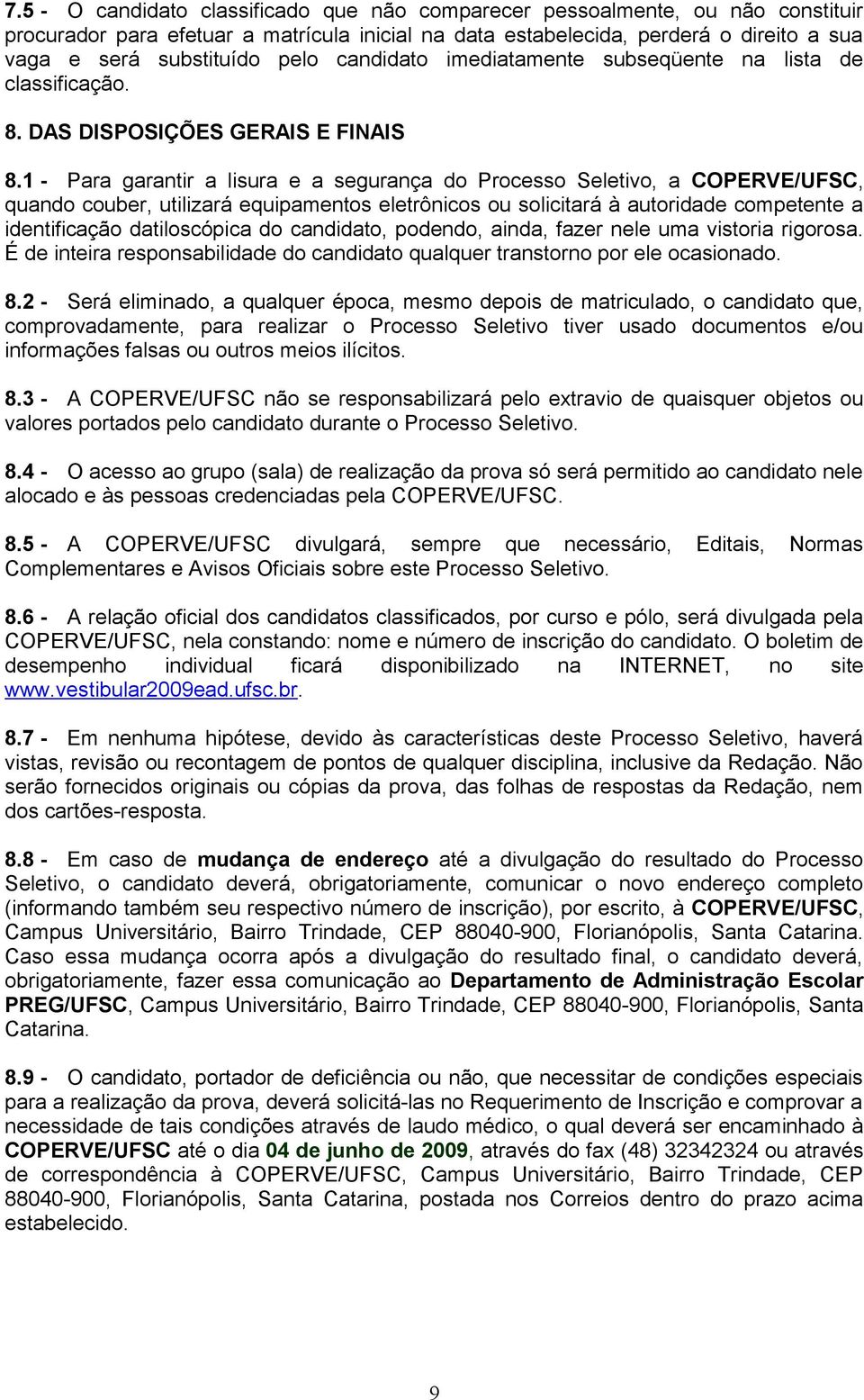 7.5 - O candidato classificado que não comparecer pessoalmente, ou não constituir procurador para efetuar a matrícula inicial na data estabelecida, perderá o direito a sua vaga e será substituído pelo candidato imediatamente subseqüente na lista de classificação.

8. DAS DISPOSIÇÕES GERAIS E FINAIS

8.1 - Para garantir a lisura e a segurança do Processo Seletivo, a COPERVE/UFSC, quando couber, utilizará equipamentos eletrônicos ou solicitará à autoridade competente a identificação datiloscópica do candidato, podendo, ainda, fazer nele uma vistoria rigorosa. É de inteira responsabilidade do candidato qualquer transtorno por ele ocasionado.

8.2 - Será eliminado, a qualquer época, mesmo depois de matriculado, o candidato que, comprovadamente, para realizar o Processo Seletivo tiver usado documentos e/ou informações falsas ou outros meios ilícitos.

8.3 - A COPERVE/UFSC não se responsabilizará pelo extravio de quaisquer objetos ou valores portados pelo candidato durante o Processo Seletivo.

8.4 - O acesso ao grupo (sala) de realização da prova só será permitido ao candidato nele alocado e às pessoas credenciadas pela COPERVE/UFSC.

8.5 - A COPERVE/UFSC divulgará, sempre que necessário, Editais, Normas Complementares e Avisos Oficiais sobre este Processo Seletivo.

8.6 - A relação oficial dos candidatos classificados, por curso e pólo, será divulgada pela COPERVE/UFSC, nela constando: nome e número de inscrição do candidato. O boletim de desempenho individual ficará disponibilizado na INTERNET, no site www.vestibular2009ead.ufsc.br.

8.7 - Em nenhuma hipótese, devido às características deste Processo Seletivo, haverá vistas, revisão ou recontagem de pontos de qualquer disciplina, inclusive da Redação. Não serão fornecidos originais ou cópias da prova, das folhas de respostas da Redação, nem dos cartões-resposta.

8.8 - Em caso de mudança de endereço até a divulgação do resultado do Processo Seletivo, o candidato deverá, obrigatoriamente, comunicar o novo endereço completo (informando também seu respectivo número de inscrição), por escrito, à COPERVE/UFSC, Campus Universitário, Bairro Trindade, CEP 88040-900, Florianópolis, Santa Catarina. Caso essa mudança ocorra após a divulgação do resultado final, o candidato deverá, obrigatoriamente, fazer essa comunicação ao Departamento de Administração Escolar PREG/UFSC, Campus Universitário, Bairro Trindade, CEP 88040-900, Florianópolis, Santa Catarina.

8.9 - O candidato, portador de deficiência ou não, que necessitar de condições especiais para a realização da prova, deverá solicitá-las no Requerimento de Inscrição e comprovar a necessidade de tais condições através de laudo médico, o qual deverá ser encaminhado à COPERVE/UFSC até o dia 04 de junho de 2009, através do fax (48) 32342324 ou através de correspondência à COPERVE/UFSC, Campus Universitário, Bairro Trindade, CEP 88040-900, Florianópolis, Santa Catarina, postada nos Correios dentro do prazo acima estabelecido.

9